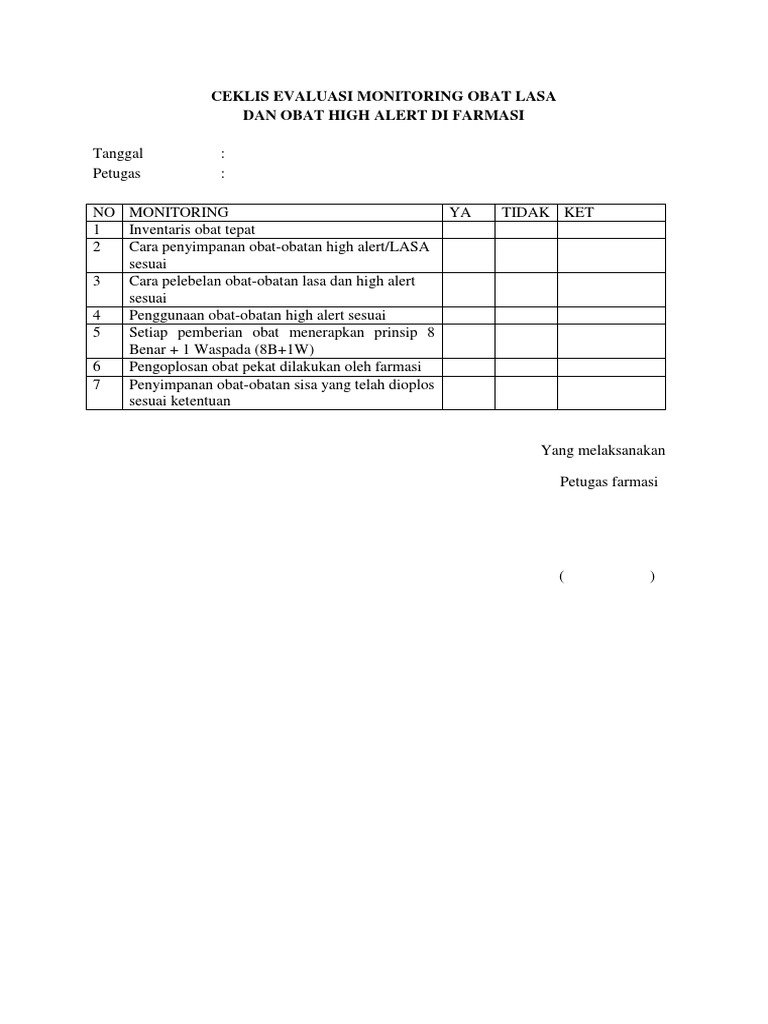 CEKLIS EVALUASI MONITORING OBAT LASA
DAN OBAT HIGH ALERT DI FARMASI

Tanggal :
Petugas :

| NO | MONITORING | YA | TIDAK | KET |
|---|---|---|---|---|
| 1 | Inventaris obat tepat | | | |
| 2 | Cara penyimpanan obat-obatan high alert/LASA sesuai | | | |
| 3 | Cara pelebelan obat-obatan lasa dan high alert sesuai | | | |
| 4 | Penggunaan obat-obatan high alert sesuai | | | |
| 5 | Setiap pemberian obat menerapkan prinsip 8 Benar + 1 Waspada (8B+1W) | | | |
| 6 | Pengoplosan obat pekat dilakukan oleh farmasi | | | |
| 7 | Penyimpanan obat-obatan sisa yang telah dioplos sesuai ketentuan | | | |

Yang melaksanakan

Petugas farmasi

( )